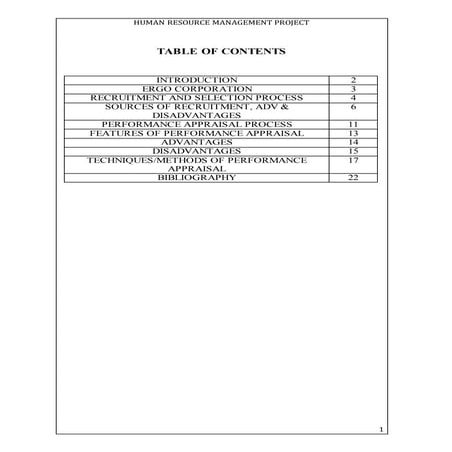 HUMAN RESOURCE MANAGEMENT PROJECT

TABLE OF CONTENTS

| INTRODUCTION | 2 |
|---|---|
| ERGO CORPORATION | 3 |
| RECRUITMENT AND SELECTION PROCESS | 4 |
| SOURCES OF RECRUITMENT, ADV & DISADVANTAGES | 6 |
| PERFORMANCE APPRAISAL PROCESS | 11 |
| FEATURES OF PERFORMANCE APPRAISAL | 13 |
| ADVANTAGES | 14 |
| DISADVANTAGES | 15 |
| TECHNIQUES/METHODS OF PERFORMANCE APPRAISAL | 17 |
| BIBLIOGRAPHY | 22 |

1